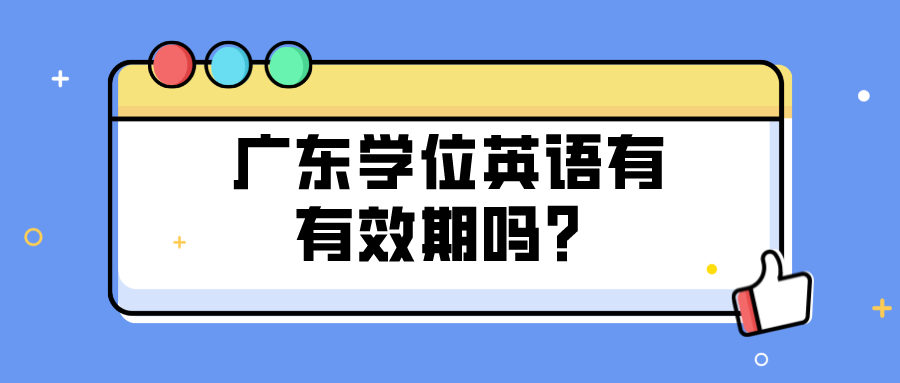 广东学位英语有有效期吗？